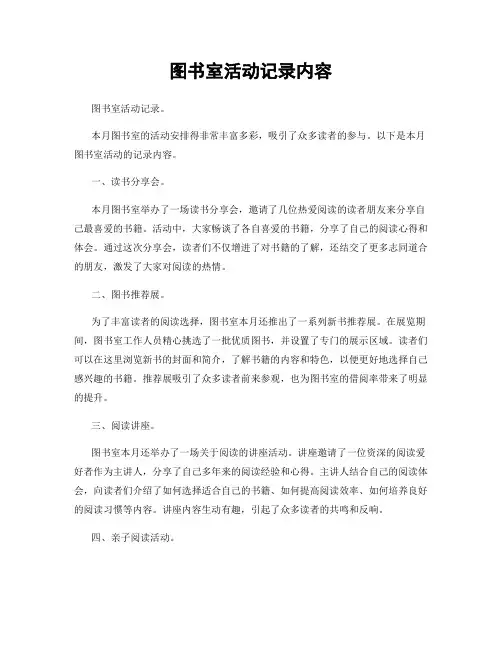 图书室活动记录内容

图书室活动记录。

本月图书室的活动安排得非常丰富多彩，吸引了众多读者的参与。以下是本月图书室活动的记录内容。

一、读书分享会。

本月图书室举办了一场读书分享会，邀请了几位热爱阅读的读者朋友来分享自己最喜爱的书籍。活动中，大家畅谈了各自喜爱的书籍，分享了自己的阅读心得和体会。通过这次分享会，读者们不仅增进了对书籍的了解，还结交了更多志同道合的朋友，激发了大家对阅读的热情。

二、图书推荐展。

为了丰富读者的阅读选择，图书室本月还推出了一系列新书推荐展。在展览期间，图书室工作人员精心挑选了一批优质图书，并设置了专门的展示区域。读者们可以在这里浏览新书的封面和简介，了解书籍的内容和特色，以便更好地选择自己感兴趣的书籍。推荐展吸引了众多读者前来参观，也为图书室的借阅率带来了明显的提升。

三、阅读讲座。

图书室本月还举办了一场关于阅读的讲座活动。讲座邀请了一位资深的阅读爱好者作为主讲人，分享了自己多年来的阅读经验和心得。主讲人结合自己的阅读体会，向读者们介绍了如何选择适合自己的书籍、如何提高阅读效率、如何培养良好的阅读习惯等内容。讲座内容生动有趣，引起了众多读者的共鸣和反响。

四、亲子阅读活动。